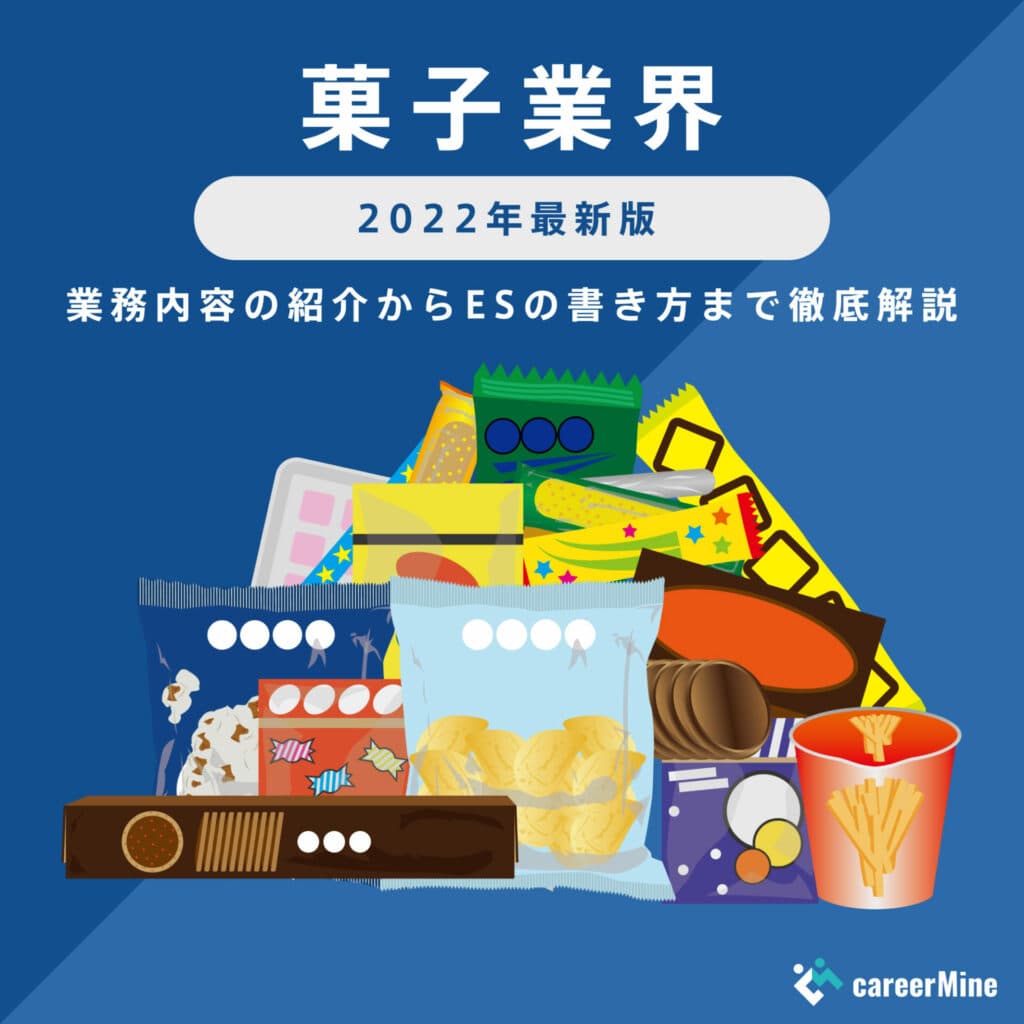 菓子業界

2022年最新版

業務内容の紹介からESの書き方まで徹底解説

careerMine